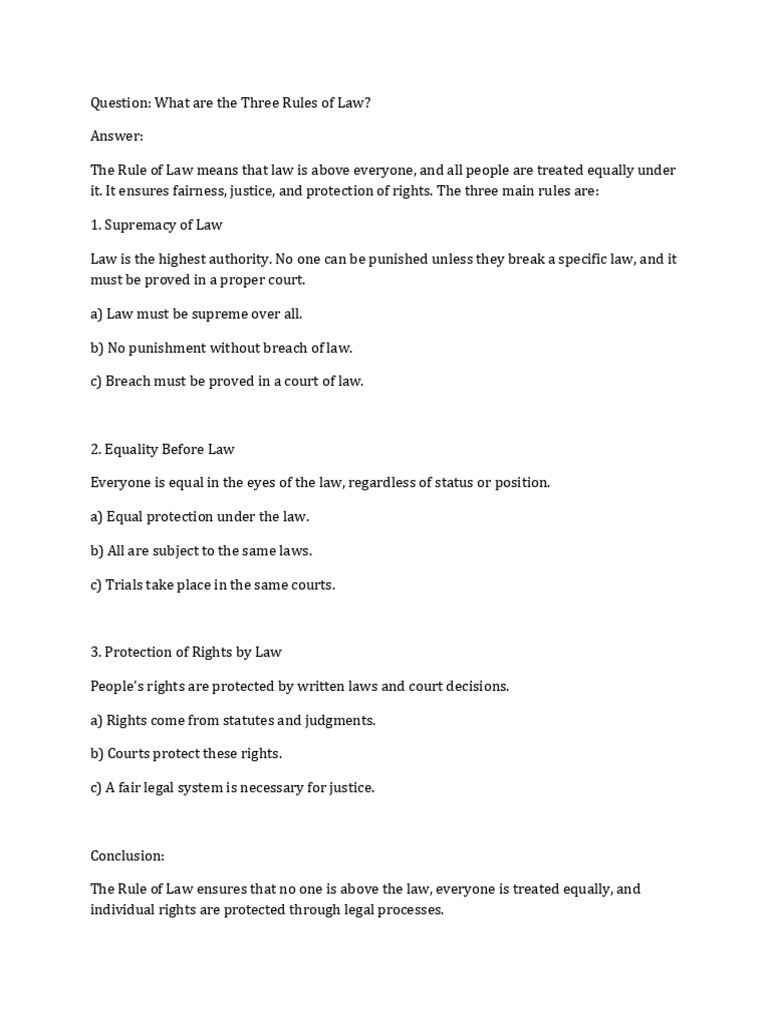 Question: What are the Three Rules of Law?

Answer:

The Rule of Law means that law is above everyone, and all people are treated equally under it. It ensures fairness, justice, and protection of rights. The three main rules are:

1. Supremacy of Law

Law is the highest authority. No one can be punished unless they break a specific law, and it must be proved in a proper court.

a) Law must be supreme over all.

b) No punishment without breach of law.

c) Breach must be proved in a court of law.

2. Equality Before Law

Everyone is equal in the eyes of the law, regardless of status or position.

a) Equal protection under the law.

b) All are subject to the same laws.

c) Trials take place in the same courts.

3. Protection of Rights by Law

People's rights are protected by written laws and court decisions.

a) Rights come from statutes and judgments.

b) Courts protect these rights.

c) A fair legal system is necessary for justice.

Conclusion:

The Rule of Law ensures that no one is above the law, everyone is treated equally, and individual rights are protected through legal processes.